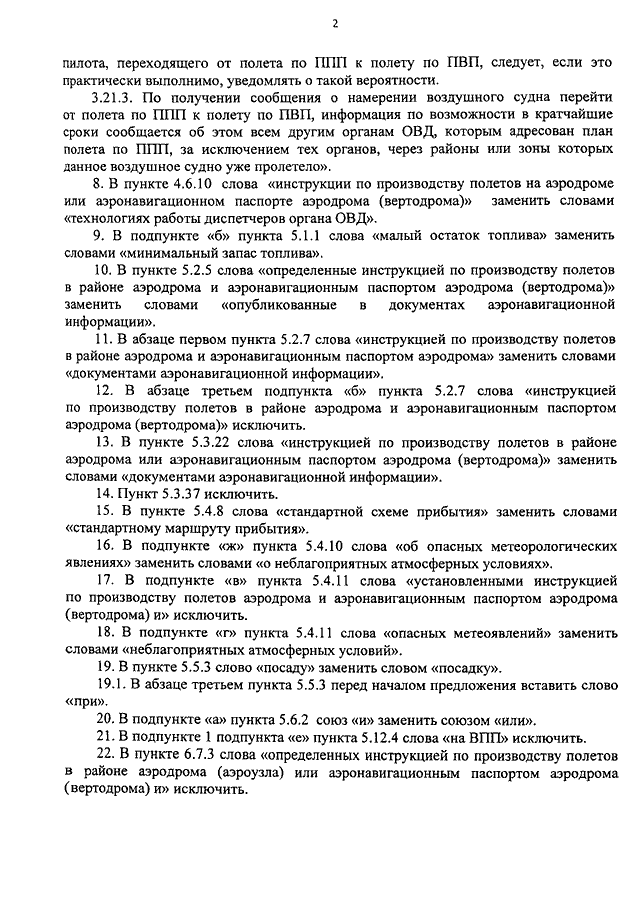 2

пилота, переходящего от полета по ППП к полету по ПВП, следует, если это практически выполнимо, уведомлять о такой вероятности.

3.21.3. По получении сообщения о намерении воздушного судна перейти от полета по ППП к полету по ПВП, информация по возможности в кратчайшие сроки сообщается об этом всем другим органам ОВД, которым адресован план полета по ППП, за исключением тех органов, через районы или зоны которых данное воздушное судно уже пролетело».

8. В пункте 4.6.10 слова «инструкции по производству полетов на аэродроме или аэронавигационном паспорте аэродрома (вертодрома)» заменить словами «технологиях работы диспетчеров органа ОВД».

9. В подпункте «б» пункта 5.1.1 слова «малый остаток топлива» заменить словами «минимальный запас топлива».

10. В пункте 5.2.5 слова «определенные инструкцией по производству полетов в районе аэродрома и аэронавигационным паспортом аэродрома (вертодрома)» заменить словами «опубликованные в документах аэронавигационной информации».

11. В абзаце первом пункта 5.2.7 слова «инструкцией по производству полетов в районе аэродрома и аэронавигационным паспортом аэродрома» заменить словами «документами аэронавигационной информации».

12. В абзаце третьем подпункта «б» пункта 5.2.7 слова «инструкцией по производству полетов в районе аэродрома и аэронавигационным паспортом аэродрома (вертодрома)» исключить.

13. В пункте 5.3.22 слова «инструкцией по производству полетов в районе аэродрома или аэронавигационным паспортом аэродрома (вертодрома)» заменить словами «документами аэронавигационной информации».

14. Пункт 5.3.37 исключить.

15. В пункте 5.4.8 слова «стандартной схеме прибытия» заменить словами «стандартному маршруту прибытия».

16. В подпункте «ж» пункта 5.4.10 слова «об опасных метеорологических явлениях» заменить словами «о неблагоприятных атмосферных условиях».

17. В подпункте «в» пункта 5.4.11 слова «установленными инструкцией по производству полетов аэродрома и аэронавигационным паспортом аэродрома (вертодрома) и» исключить.

18. В подпункте «г» пункта 5.4.11 слова «опасных метеоявлений» заменить словами «неблагоприятных атмосферных условий».

19. В пункте 5.5.3 слово «посаду» заменить словом «посадку».

19.1. В абзаце третьем пункта 5.5.3 перед началом предложения вставить слово «при».

20. В подпункте «а» пункта 5.6.2 союз «и» заменить союзом «или».

21. В подпункте 1 подпункта «е» пункта 5.12.4 слова «на ВПП» исключить.

22. В пункте 6.7.3 слова «определенных инструкцией по производству полетов в районе аэродрома (аэроузла) или аэронавигационным паспортом аэродрома (вертодрома) и» исключить.